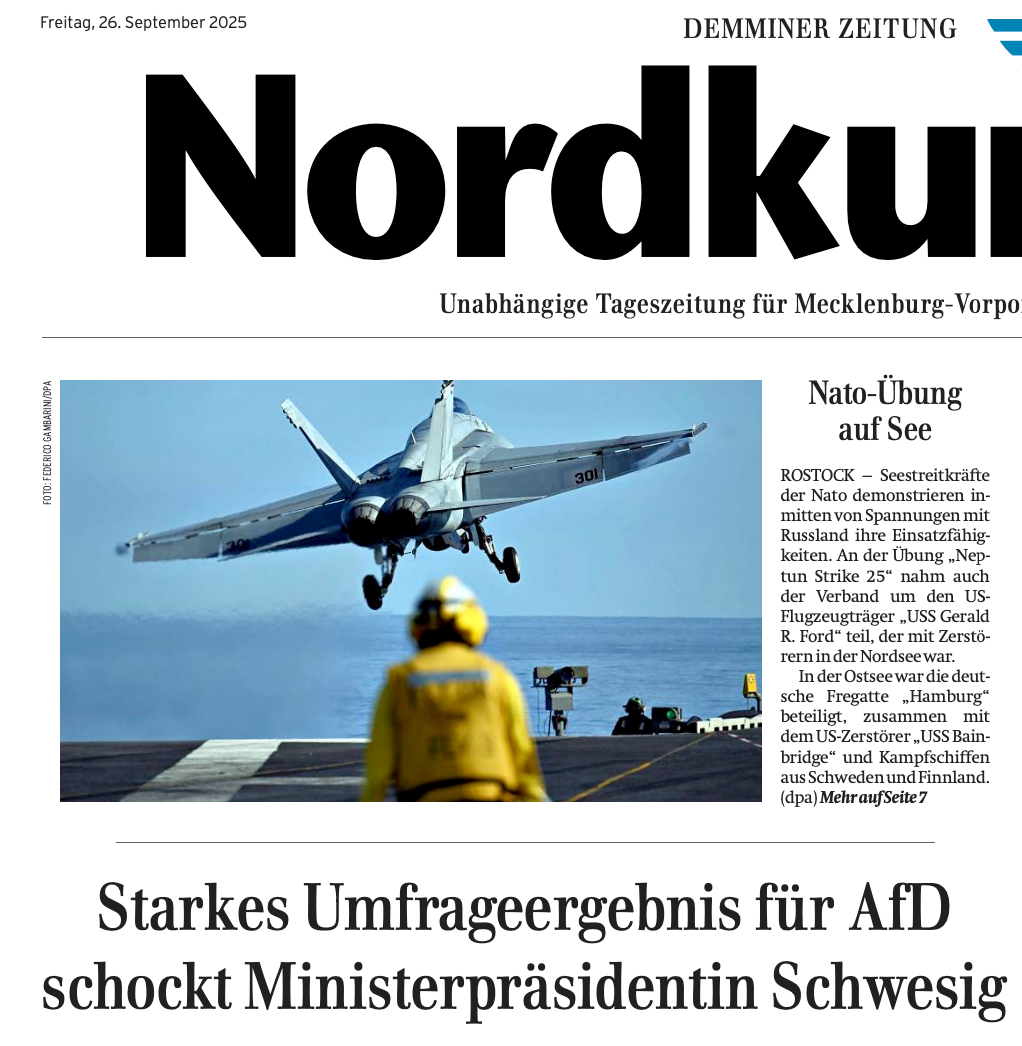 Freitag, 26. September 2025

DEMMINER ZEITUNG

Nordku

Unabhängige Tageszeitung für Mecklenburg-Vorpo

FOTO: FEDERICO GAMBARINI/DPA

301

Nato-Übung auf See

ROSTOCK – Seestreitkräfte der Nato demonstrieren inmitten von Spannungen mit Russland ihre Einsatzfähigkeiten. An der Übung „Neptun Strike 25“ nahm auch der Verband um den US-Flugzeugträger „USS Gerald R. Ford“ teil, der mit Zerstörern in der Nordsee war.

In der Ostsee war die deutsche Fregatte „Hamburg“ beteiligt, zusammen mit dem US-Zerstörer „USS Bainbridge“ und Kampfschiffen aus Schweden und Finnland. (dpa) Mehr auf Seite 7

Starkes Umfrageergebnis für AfD schockt Ministerpräsidentin Schwesig